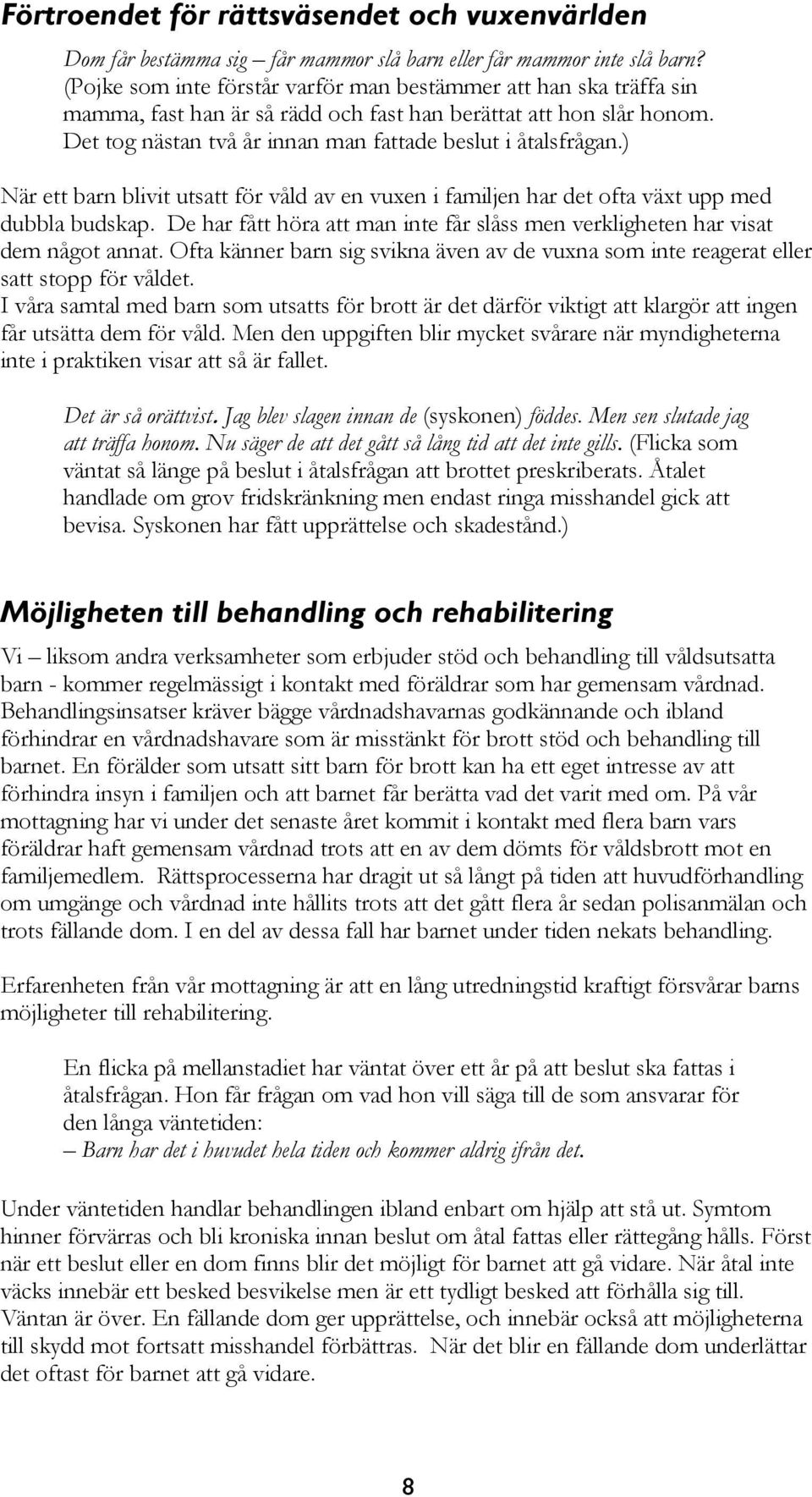 Förtroendet för rättsväsendet och vuxenvärlden

Dom får bestämma sig – får mammor slå barn eller får mammor inte slå barn? (Pojke som inte förstår varför man bestämmer att han ska träffa sin mamma, fast han är så rädd och fast han berättat att hon slår honom. Det tog nästan två år innan man fattade beslut i åtalsfrågan.)

När ett barn blivit utsatt för våld av en vuxen i familjen har det ofta växt upp med dubbla budskap. De har fått höra att man inte får slåss men verkligheten har visat dem något annat. Ofta känner barn sig svikna även av de vuxna som inte reagerat eller satt stopp för våldet.
I våra samtal med barn som utsatts för brott är det därför viktigt att klargör att ingen får utsätta dem för våld. Men den uppgiften blir mycket svårare när myndigheterna inte i praktiken visar att så är fallet.

Det är så orättvist. Jag blev slagen innan de (syskonen) föddes. Men sen slutade jag att träffa honom. Nu säger de att det gått så lång tid att det inte gills. (Flicka som väntat så länge på beslut i åtalsfrågan att brottet preskriberats. Åtalet handlade om grov fridskränkning men endast ringa misshandel gick att bevisa. Syskonen har fått upprättelse och skadestånd.)

Möjligheten till behandling och rehabilitering

Vi – liksom andra verksamheter som erbjuder stöd och behandling till våldsutsatta barn - kommer regelmässigt i kontakt med föräldrar som har gemensam vårdnad. Behandlingsinsatser kräver bägge vårdnadshavarnas godkännande och ibland förhindrar en vårdnadshavare som är misstänkt för brott stöd och behandling till barnet. En förälder som utsatt sitt barn för brott kan ha ett eget intresse av att förhindra insyn i familjen och att barnet får berätta vad det varit med om. På vår mottagning har vi under det senaste året kommit i kontakt med flera barn vars föräldrar haft gemensam vårdnad trots att en av dem dömts för våldsbrott mot en familjemedlem. Rättsprocesserna har dragit ut så långt på tiden att huvudförhandling om umgänge och vårdnad inte hållits trots att det gått flera år sedan polisanmälan och trots fällande dom. I en del av dessa fall har barnet under tiden nekats behandling.

Erfarenheten från vår mottagning är att en lång utredningstid kraftigt försvårar barns möjligheter till rehabilitering.

En flicka på mellanstadiet har väntat över ett år på att beslut ska fattas i åtalsfrågan. Hon får frågan om vad hon vill säga till de som ansvarar för den långa väntetiden:
– Barn har det i huvudet hela tiden och kommer aldrig ifrån det.

Under väntetiden handlar behandlingen ibland enbart om hjälp att stå ut. Symtom hinner förvärras och bli kroniska innan beslut om åtal fattas eller rättegång hålls. Först när ett beslut eller en dom finns blir det möjligt för barnet att gå vidare. När åtal inte väcks innebär ett besked besvikelse men är ett tydligt besked att förhålla sig till. Väntan är över. En fällande dom ger upprättelse, och innebär också att möjligheterna till skydd mot fortsatt misshandel förbättras. När det blir en fällande dom underlättar det oftast för barnet att gå vidare.

8